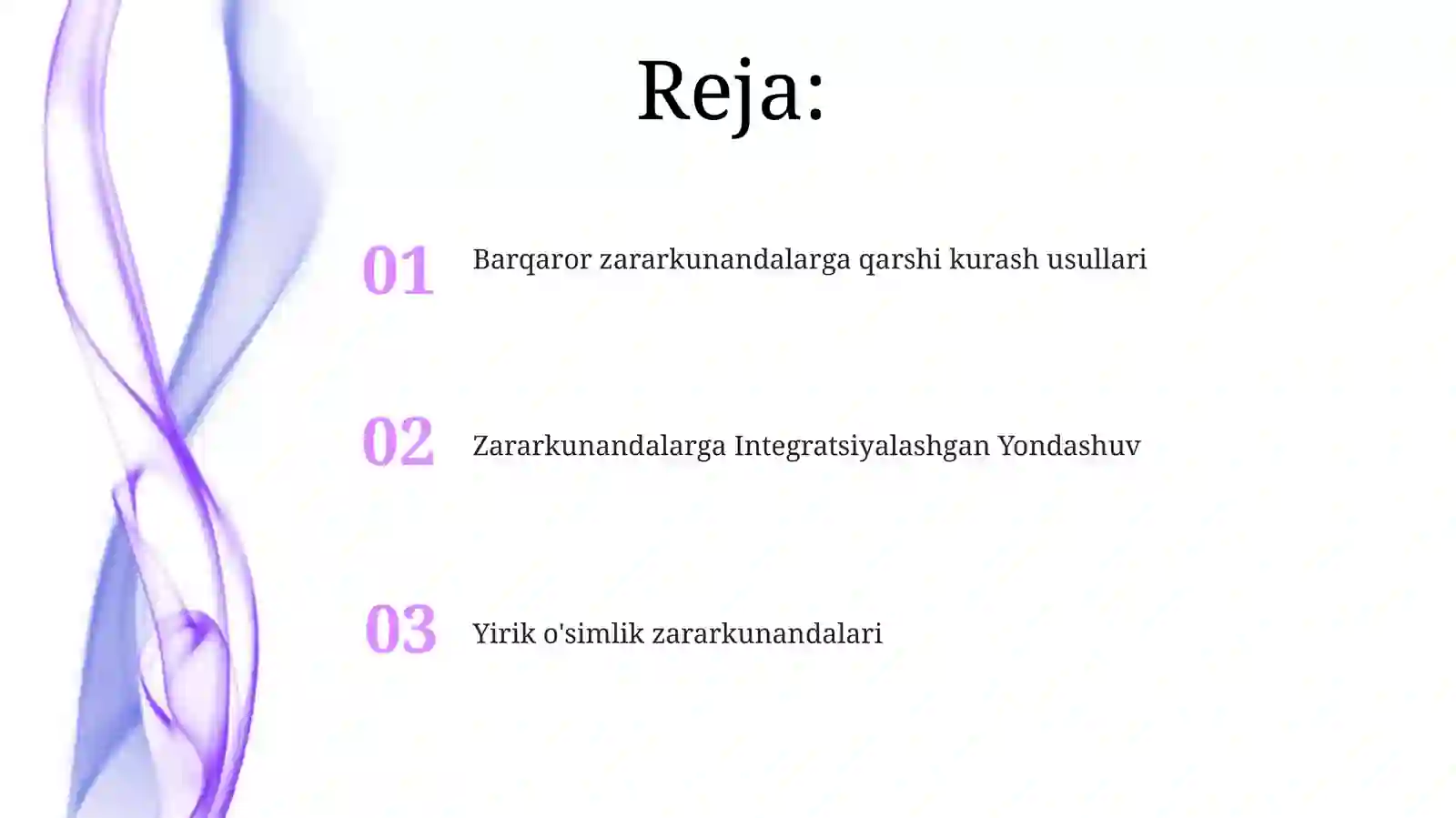 Reja:

01 Barqaror zararkunandalarga qarshi kurash usullari

02 Zararkunandalarga Integratsiyalashgan Yondashuv

03 Yirik o'simlik zararkunandalari